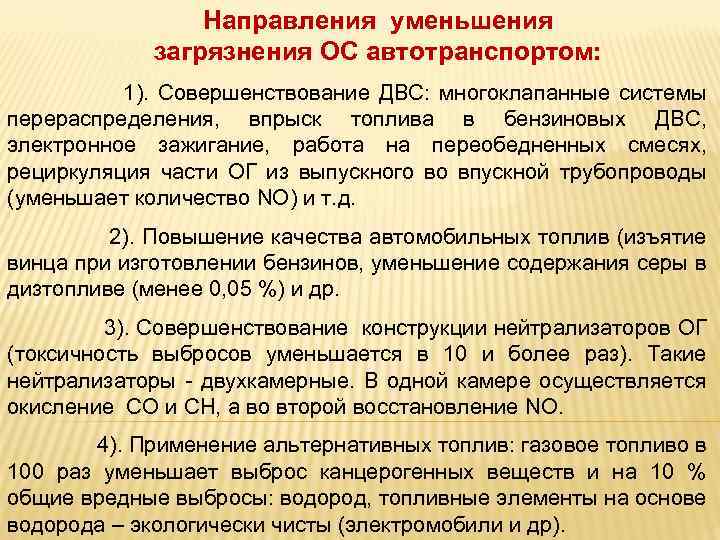 Направления уменьшения загрязнения ОС автотранспортом:

1). Совершенствование ДВС: многоклапанные системы перераспределения, впрыск топлива в бензиновых ДВС, электронное зажигание, работа на переобедненных смесях, рециркуляция части ОГ из выпускного во впускной трубопроводы (уменьшает количество NO) и т.д.

2). Повышение качества автомобильных топлив (изъятие винца при изготовлении бензинов, уменьшение содержания серы в дизтопливе (менее 0,05 %) и др.

3). Совершенствование конструкции нейтрализаторов ОГ (токсичность выбросов уменьшается в 10 и более раз). Такие нейтрализаторы - двухкамерные. В одной камере осуществляется окисление СО и СН, а во второй восстановление NO.

4). Применение альтернативных топлив: газовое топливо в 100 раз уменьшает выброс канцерогенных веществ и на 10 % общие вредные выбросы: водород, топливные элементы на основе водорода – экологически чисты (электромобили и др).